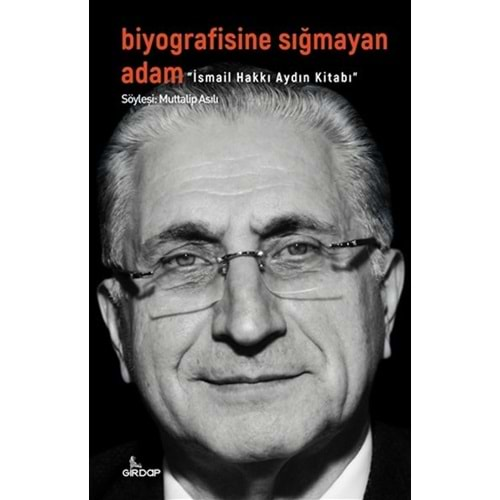 biyografisine sığmayan adam "İsmail Hakkı Aydın Kitabı"

Söyleşi: Muttalip Asılı

GİRDAP